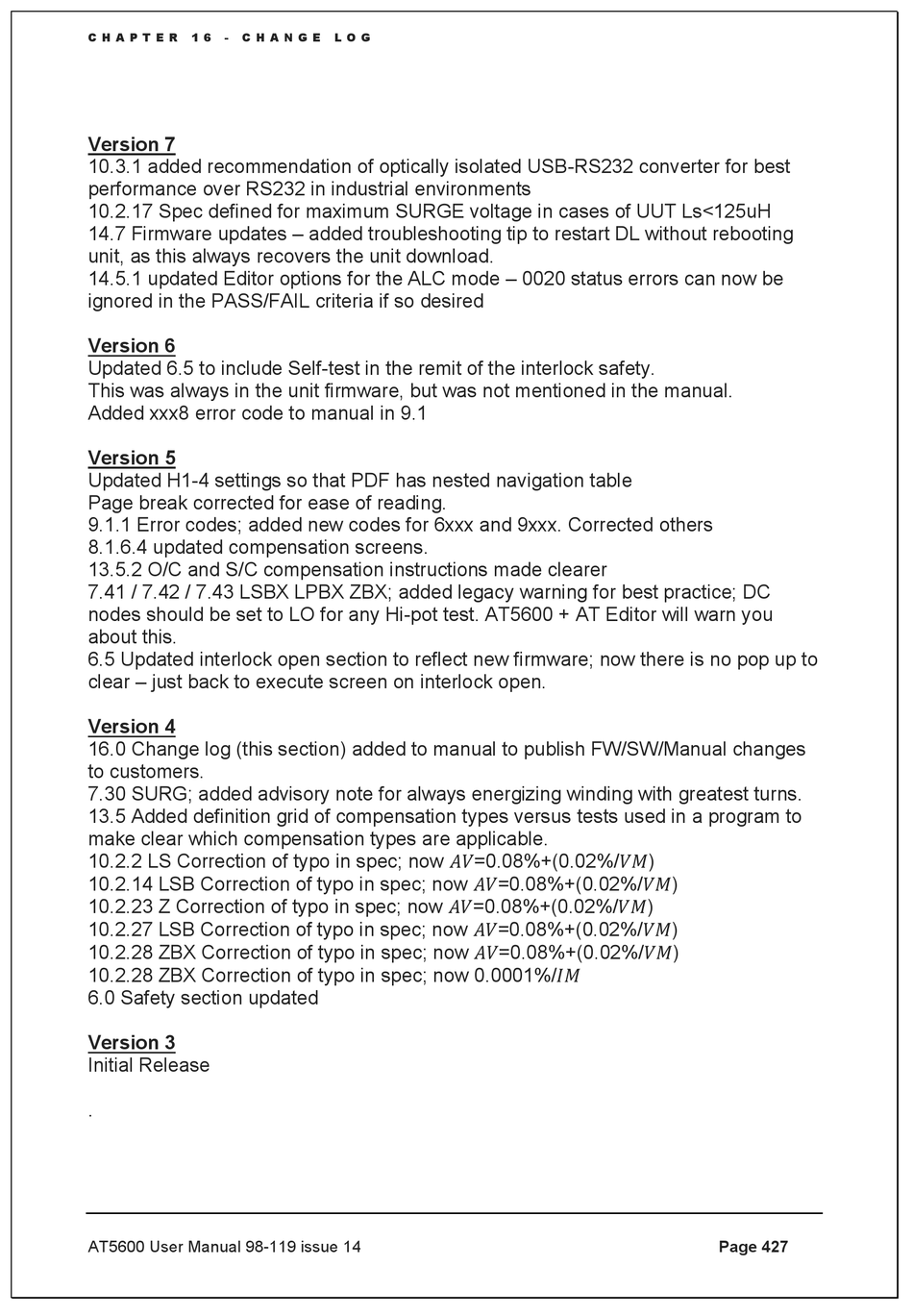 CHAPTER 16 - CHANGE LOG

Version 7
10.3.1 added recommendation of optically isolated USB-RS232 converter for best performance over RS232 in industrial environments
10.2.17 Spec defined for maximum SURGE voltage in cases of UUT Ls<125uH
14.7 Firmware updates – added troubleshooting tip to restart DL without rebooting unit, as this always recovers the unit download.
14.5.1 updated Editor options for the ALC mode – 0020 status errors can now be ignored in the PASS/FAIL criteria if so desired

Version 6
Updated 6.5 to include Self-test in the remit of the interlock safety.
This was always in the unit firmware, but was not mentioned in the manual.
Added xxx8 error code to manual in 9.1

Version 5
Updated H1-4 settings so that PDF has nested navigation table
Page break corrected for ease of reading.
9.1.1 Error codes; added new codes for 6xxx and 9xxx. Corrected others
8.1.6.4 updated compensation screens.
13.5.2 O/C and S/C compensation instructions made clearer
7.41 / 7.42 / 7.43 LSBX LPBX ZBX; added legacy warning for best practice; DC nodes should be set to LO for any Hi-pot test. AT5600 + AT Editor will warn you about this.
6.5 Updated interlock open section to reflect new firmware; now there is no pop up to clear – just back to execute screen on interlock open.

Version 4
16.0 Change log (this section) added to manual to publish FW/SW/Manual changes to customers.
7.30 SURG; added advisory note for always energizing winding with greatest turns.
13.5 Added definition grid of compensation types versus tests used in a program to make clear which compensation types are applicable.
10.2.2 LS Correction of typo in spec; now $AV$=0.08%+(0.02%/$VM$)
10.2.14 LSB Correction of typo in spec; now $AV$=0.08%+(0.02%/$VM$)
10.2.23 Z Correction of typo in spec; now $AV$=0.08%+(0.02%/$VM$)
10.2.27 LSB Correction of typo in spec; now $AV$=0.08%+(0.02%/$VM$)
10.2.28 ZBX Correction of typo in spec; now $AV$=0.08%+(0.02%/$VM$)
10.2.28 ZBX Correction of typo in spec; now 0.0001%/$IM$
6.0 Safety section updated

Version 3
Initial Release

.

AT5600 User Manual 98-119 issue 14 Page 427